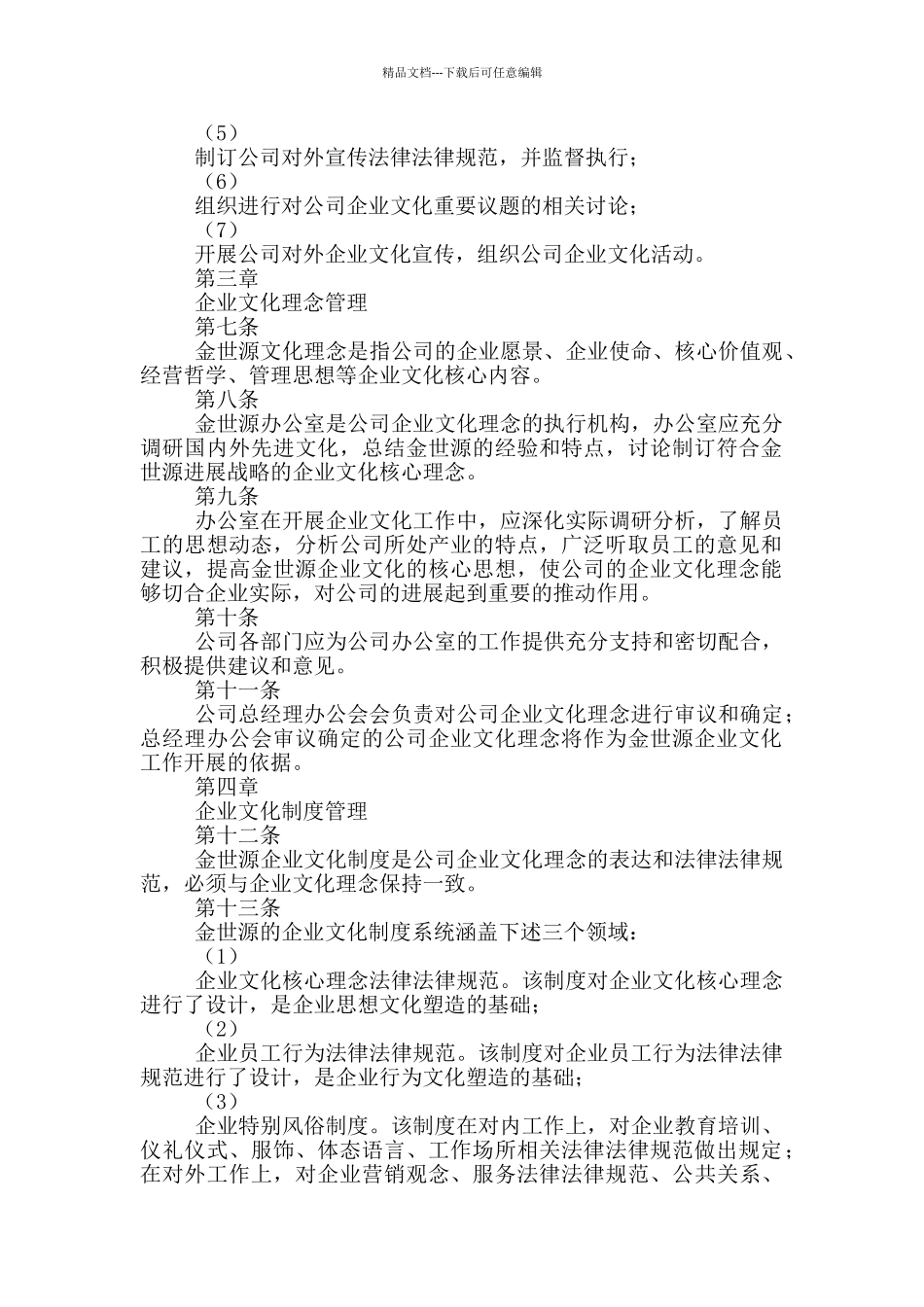 精品文档---下载后可任意编辑

（5）

制订公司对外宣传法律法律规范，并监督执行；

（6）

组织进行对公司企业文化重要议题的相关讨论；

（7）

开展公司对外企业文化宣传，组织公司企业文化活动。

第三章

企业文化理念管理

第七条

金世源文化理念是指公司的企业愿景、企业使命、核心价值观、经营哲学、管理思想等企业文化核心内容。

第八条

金世源办公室是公司企业文化理念的执行机构，办公室应充分调研国内外先进文化，总结金世源的经验和特点，讨论制订符合金世源进展战略的企业文化核心理念。

第九条

办公室在开展企业文化工作中，应深化实际调研分析，了解员工的思想动态，分析公司所处产业的特点，广泛听取员工的意见和建议，提高金世源企业文化的核心思想，使公司的企业文化理念能够切合企业实际，对公司的进展起到重要的推动作用。

第十条

公司各部门应为公司办公室的工作提供充分支持和密切配合，积极提供建议和意见。

第十一条

公司总经理办公会会负责对公司企业文化理念进行审议和确定；总经理办公会审议确定的公司企业文化理念将作为金世源企业文化工作开展的依据。

第四章

企业文化制度管理

第十二条

金世源企业文化制度是公司企业文化理念的表达和法律法律规范，必须与企业文化理念保持一致。

第十三条

金世源的企业文化制度系统涵盖下述三个领域：

（1）

企业文化核心理念法律法律规范。该制度对企业文化核心理念进行了设计，是企业思想文化塑造的基础；

（2）

企业员工行为法律法律规范。该制度对企业员工行为法律法律规范进行了设计，是企业行为文化塑造的基础；

（3）

企业特别风俗制度。该制度在对内工作上，对企业教育培训、仪礼仪式、服饰、体态语言、工作场所相关法律法律规范做出规定；在对外工作上，对企业营销观念、服务法律法律规范、公共关系、